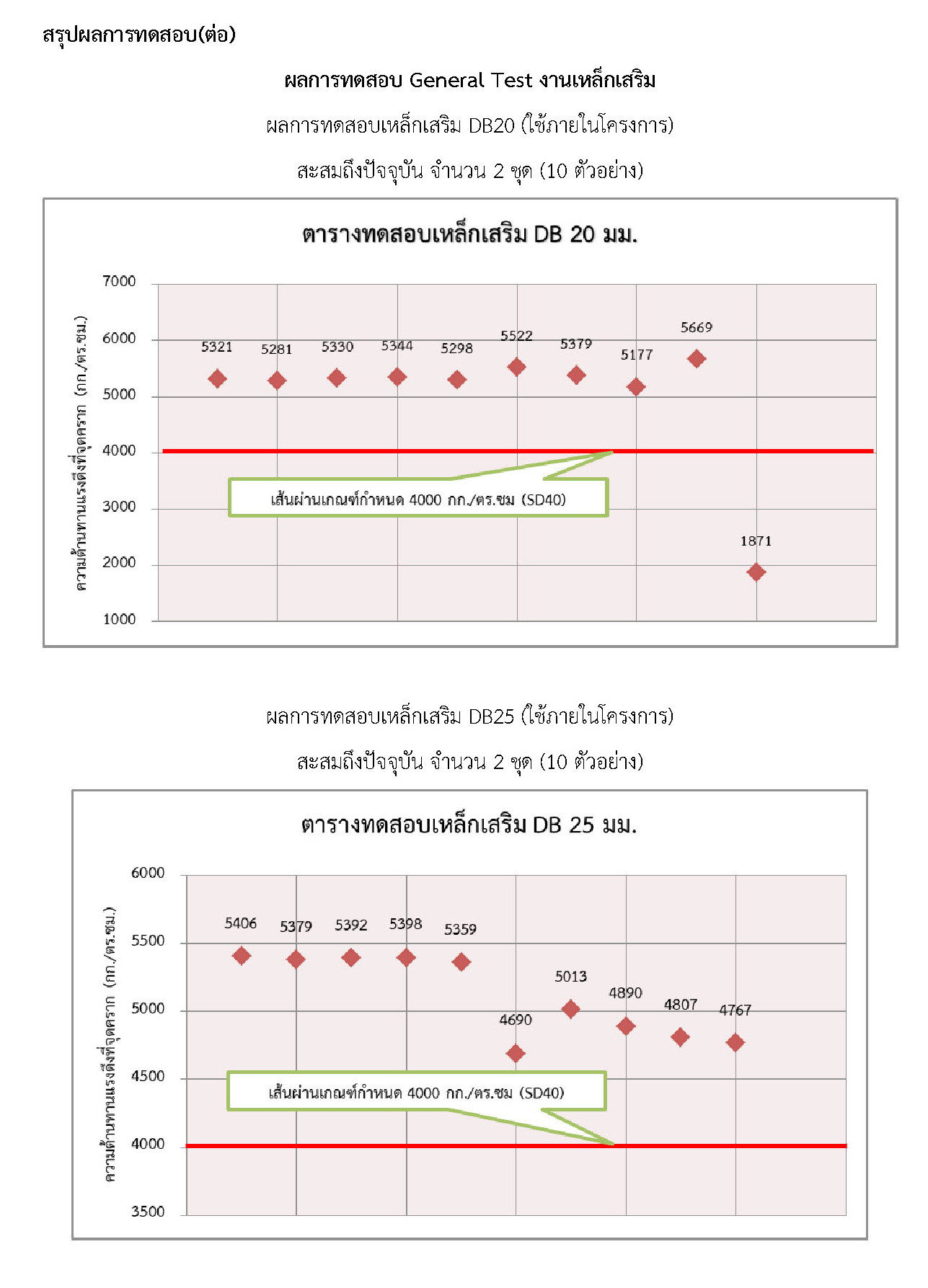 สรุปผลการทดสอบ(ต่อ)

ผลการทดสอบ General Test งานเหล็กเสริม

ผลการทดสอบเหล็กเสริม DB20 (ใช้ภายในโครงการ)

สะสมถึงปัจจุบัน จำนวน 2 ชุด (10 ตัวอย่าง)

ตารางทดสอบเหล็กเสริม DB 20 มม.

ความต้านทานแรงดึงที่จุดคราก (กก./ตร.ซม.)

7000
6000
5000
4000
3000
2000
1000

5321 5281 5330 5344 5298 5522 5379 5177 5669 1871

เส้นผ่านเกณฑ์กำหนด 4000 กก./ตร.ซม (SD40)

ผลการทดสอบเหล็กเสริม DB25 (ใช้ภายในโครงการ)

สะสมถึงปัจจุบัน จำนวน 2 ชุด (10 ตัวอย่าง)

ตารางทดสอบเหล็กเสริม DB 25 มม.

ความต้านทานแรงดึงที่จุดคราก (กก./ตร.ซม.)

6000
5500
5000
4500
4000
3500

5406 5379 5392 5398 5359 4690 5013 4890 4807 4767

เส้นผ่านเกณฑ์กำหนด 4000 กก./ตร.ซม (SD40)